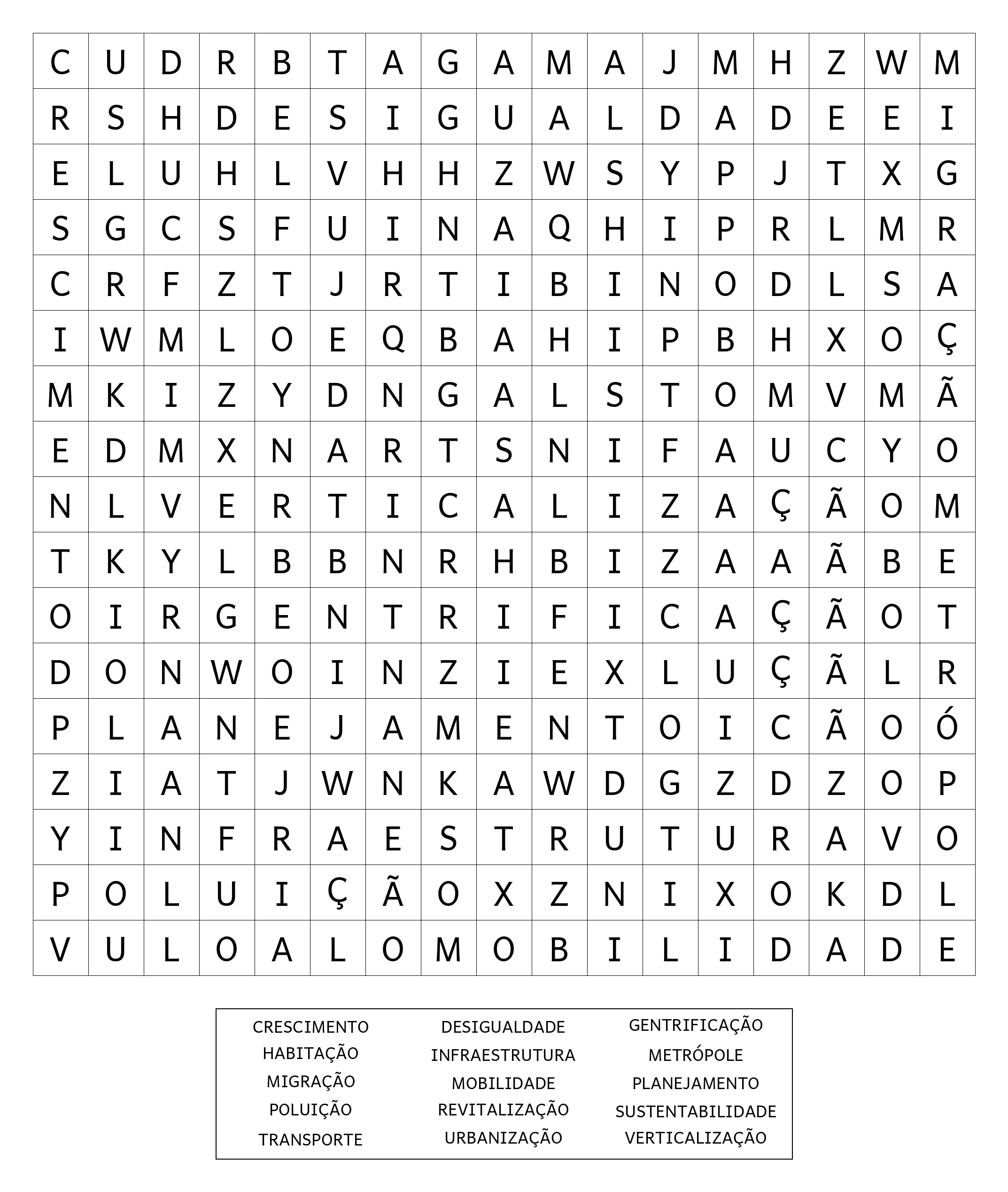 | C | U | D | R | B | T | A | G | A | M | A | J | M | H | Z | W | M |
|---|---|---|---|---|---|---|---|---|---|---|---|---|---|---|---|---|
| R | S | H | D | E | S | I | G | U | A | L | D | A | D | E | E | I |
| E | L | U | H | L | V | H | H | Z | W | S | Y | P | J | T | X | G |
| S | G | C | S | F | U | I | N | A | Q | H | I | P | R | L | M | R |
| C | R | F | Z | T | J | R | T | I | B | I | N | O | D | L | S | A |
| I | W | M | L | O | E | Q | B | A | H | I | P | B | H | X | O | Ç |
| M | K | I | Z | Y | D | N | G | A | L | S | T | O | M | V | M | Ã |
| E | D | M | X | N | A | R | T | S | N | I | F | A | U | C | Y | O |
| N | L | V | E | R | T | I | C | A | L | I | Z | A | Ç | Ã | O | M |
| T | K | Y | L | B | B | N | R | H | B | I | Z | A | A | Ã | B | E |
| O | I | R | G | E | N | T | R | I | F | I | C | A | Ç | Ã | O | T |
| D | O | N | W | O | I | N | Z | I | E | X | L | U | Ç | Ã | L | R |
| P | L | A | N | E | J | A | M | E | N | T | O | I | C | Ã | O | Ó |
| Z | I | A | T | J | W | N | K | A | W | D | G | Z | D | Z | O | P |
| Y | I | N | F | R | A | E | S | T | R | U | T | U | R | A | V | O |
| P | O | L | U | I | Ç | Ã | O | X | Z | N | I | X | O | K | D | L |
| V | U | L | O | A | L | O | M | O | B | I | L | I | D | A | D | E |

CRESCIMENTO
HABITAÇÃO
MIGRAÇÃO
POLUIÇÃO
TRANSPORTE

DESIGUALDADE
INFRAESTRUTURA
MOBILIDADE
REVITALIZAÇÃO
URBANIZAÇÃO

GENTRIFICAÇÃO
METRÓPOLE
PLANEJAMENTO
SUSTENTABILIDADE
VERTICALIZAÇÃO